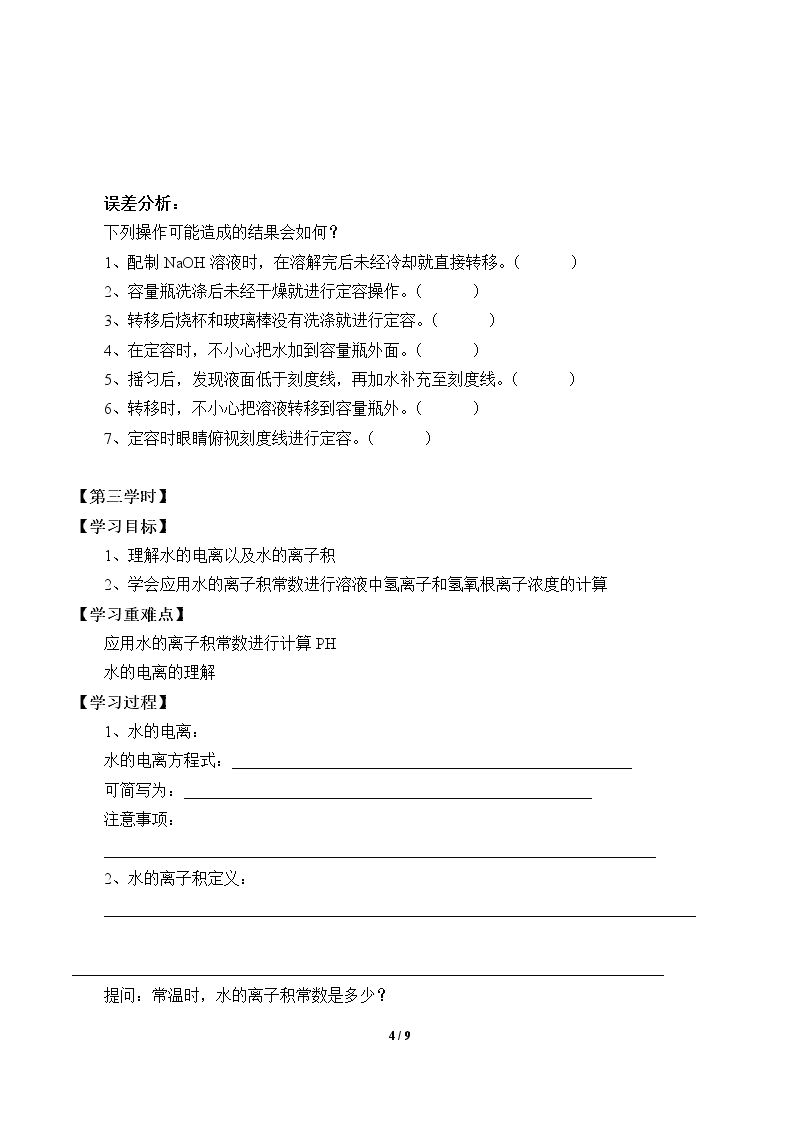 误差分析：

下列操作可能造成的结果会如何？

1、配制NaOH溶液时，在溶解完后未经冷却就直接转移。(　　)

2、容量瓶洗涤后未经干燥就进行定容操作。(　　)

3、转移后烧杯和玻璃棒没有洗涤就进行定容。(　　)

4、在定容时，不小心把水加到容量瓶外面。(　　)

5、摇匀后，发现液面低于刻度线，再加水补充至刻度线。(　　)

6、转移时，不小心把溶液转移到容量瓶外。(　　)

7、定容时眼睛俯视刻度线进行定容。(　　)

【第三学时】

【学习目标】

1、理解水的电离以及水的离子积

2、学会应用水的离子积常数进行溶液中氢离子和氢氧根离子浓度的计算

【学习重难点】

应用水的离子积常数进行计算PH

水的电离的理解

【学习过程】

1、水的电离：

水的电离方程式：____

可简写为：____

注意事项：

____

2、水的离子积定义：

____

____

提问：常温时，水的离子积常数是多少？

4 / 9